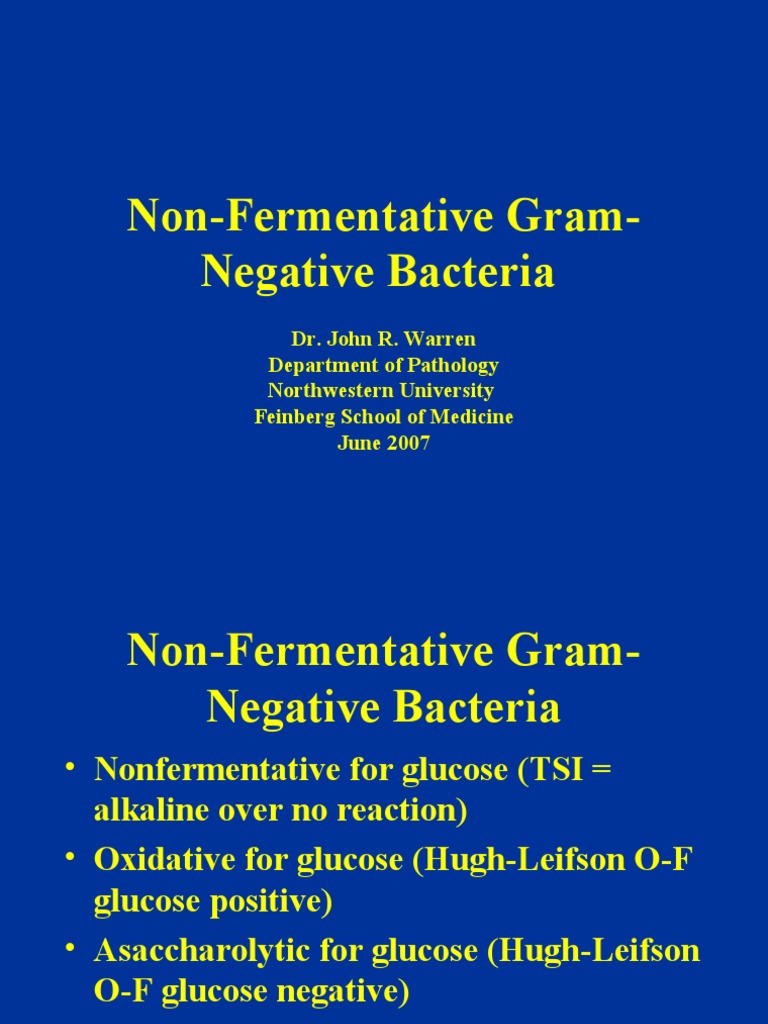 Non-Fermentative Gram-Negative Bacteria

Dr. John R. Warren
Department of Pathology
Northwestern University
Feinberg School of Medicine
June 2007

Non-Fermentative Gram-Negative Bacteria

• Nonfermentative for glucose (TSI = alkaline over no reaction)
• Oxidative for glucose (Hugh-Leifson O-F glucose positive)
• Asaccharolytic for glucose (Hugh-Leifson O-F glucose negative)